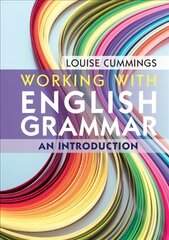 LOUISE CUMMINGS

WORKING WITH
ENGLISH
GRAMMAR
AN INTRODUCTION